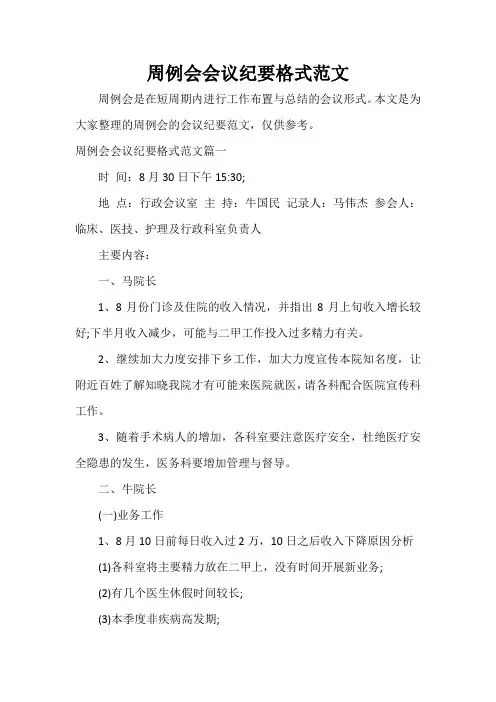 周例会会议纪要格式范文

周例会是在短周期内进行工作布置与总结的会议形式。本文是为大家整理的周例会的会议纪要范文，仅供参考。

周例会会议纪要格式范文篇一

时 间：8 月 30 日下午 15:30;

地 点：行政会议室 主 持：牛国民 记录人：马伟杰 参会人：临床、医技、护理及行政科室负责人

主要内容：

一、马院长

1、8 月份门诊及住院的收入情况，并指出 8 月上旬收入增长较好;下半月收入减少，可能与二甲工作投入过多精力有关。

2、继续加大力度安排下乡工作，加大力度宣传本院知名度，让附近百姓了解知晓我院才有可能来医院就医，请各科配合医院宣传科工作。

3、随着手术病人的增加，各科室要注意医疗安全，杜绝医疗安全隐患的发生，医务科要增加管理与督导。

二、牛院长

(一)业务工作

1、8 月 10 日前每日收入过 2 万，10 日之后收入下降原因分析

(1)各科室将主要精力放在二甲上，没有时间开展新业务;

(2)有几个医生休假时间较长;

(3)本季度非疾病高发期;